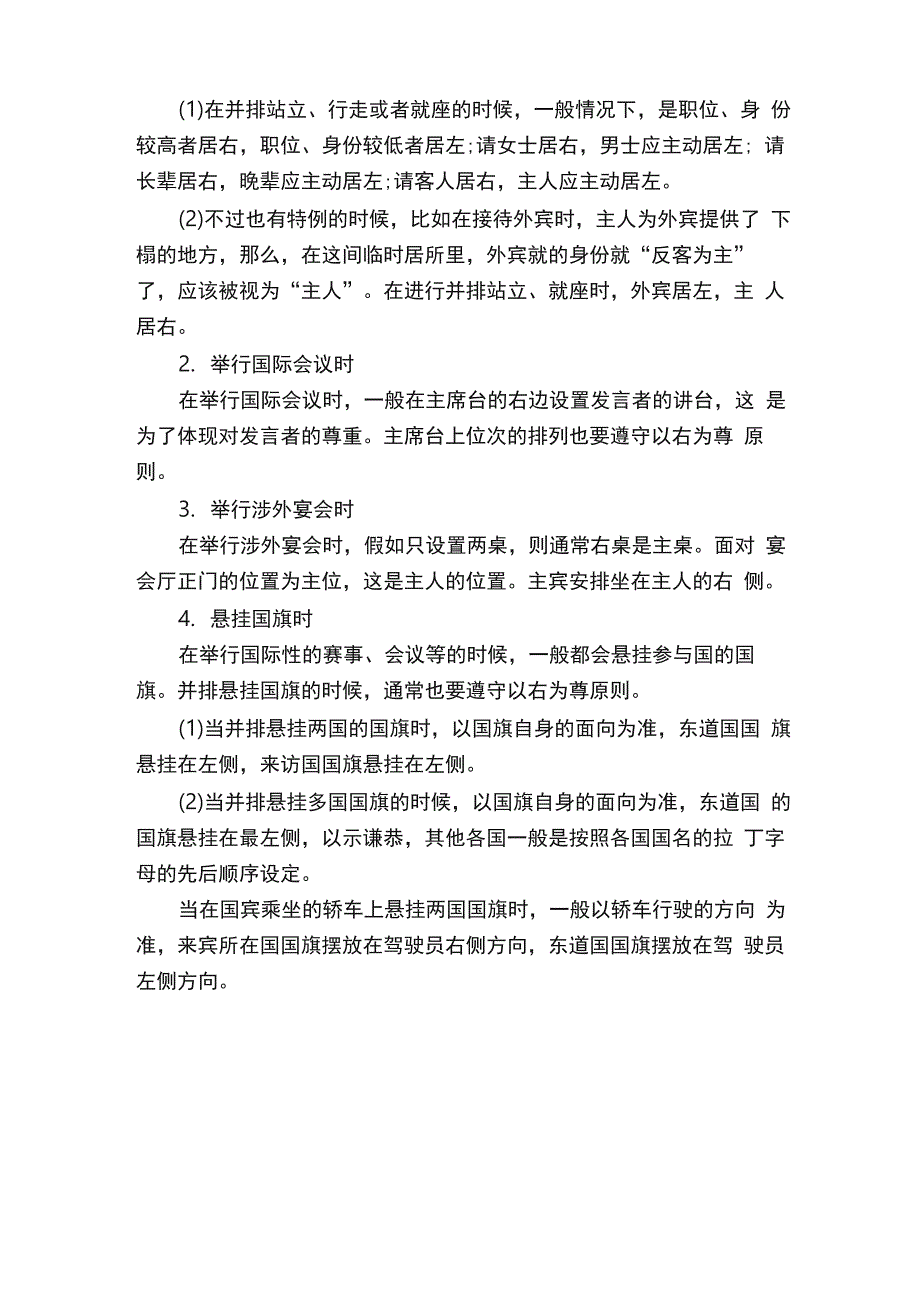 (1)在并排站立、行走或者就座的时候，一般情况下，是职位、身份较高者居右，职位、身份较低者居左;请女士居右，男士应主动居左;请长辈居右，晚辈应主动居左;请客人居右，主人应主动居左。

(2)不过也有特例的时候，比如在接待外宾时，主人为外宾提供了下榻的地方，那么，在这间临时居所里，外宾就的身份就“反客为主”了，应该被视为“主人”。在进行并排站立、就座时，外宾居左，主人居右。

2. 举行国际会议时

在举行国际会议时，一般在主席台的右边设置发言者的讲台，这是为了体现对发言者的尊重。主席台上位次的排列也要遵守以右为尊原则。

3. 举行涉外宴会时

在举行涉外宴会时，假如只设置两桌，则通常右桌是主桌。面对宴会厅正门的位置为主位，这是主人的位置。主宾安排坐在主人的右侧。

4. 悬挂国旗时

在举行国际性的赛事、会议等的时候，一般都会悬挂参与国的国旗。并排悬挂国旗的时候，通常也要遵守以右为尊原则。

(1)当并排悬挂两国的国旗时，以国旗自身的面向为准，东道国国旗悬挂在左侧，来访国国旗悬挂在左侧。

(2)当并排悬挂多国国旗的时候，以国旗自身的面向为准，东道国的国旗悬挂在最左侧，以示谦恭，其他各国一般是按照各国国名的拉丁字母的先后顺序设定。

当在国宾乘坐的轿车上悬挂两国国旗时，一般以轿车行驶的方向为准，来宾所在国国旗摆放在驾驶员右侧方向，东道国国旗摆放在驾驶员左侧方向。